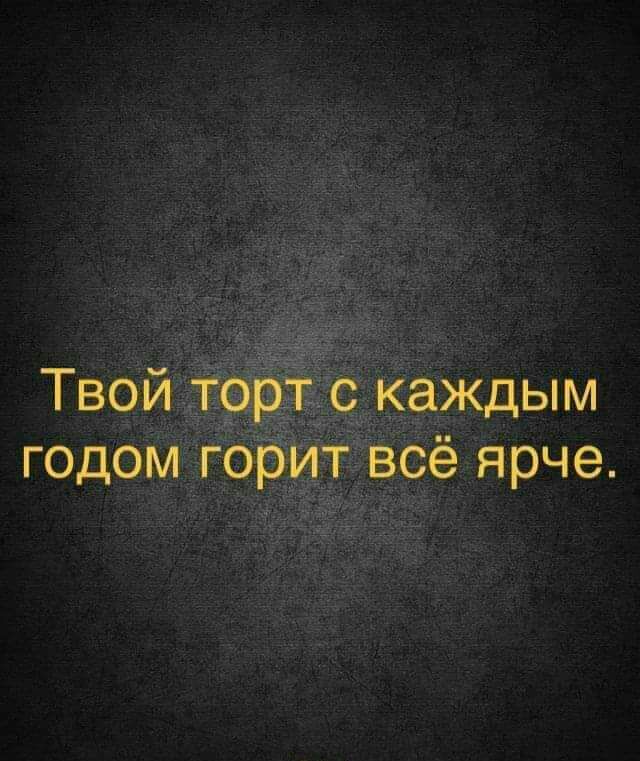 Твой торт с каждым годом горит всё ярче.